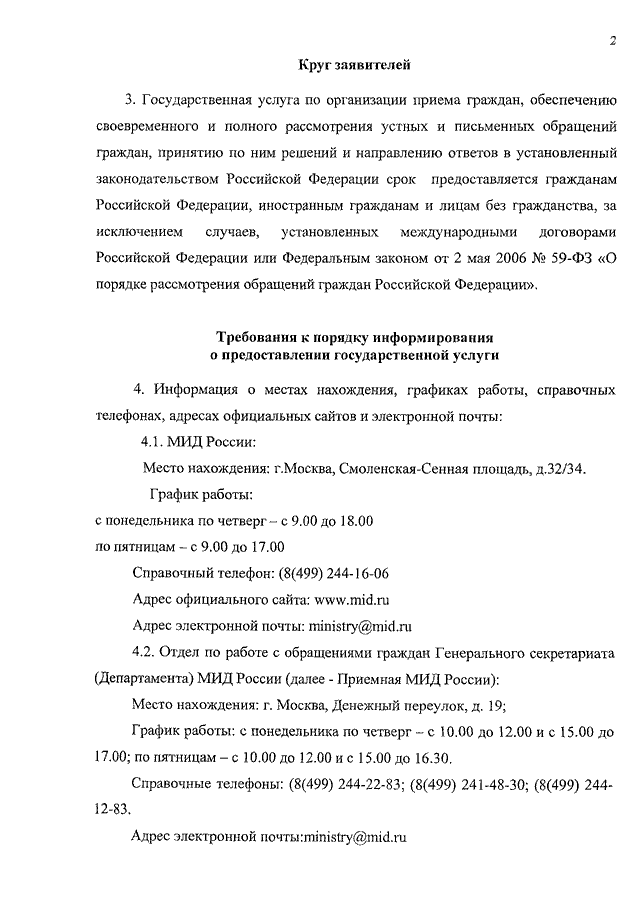 2

Круг заявителей

3. Государственная услуга по организации приема граждан, обеспечению своевременного и полного рассмотрения устных и письменных обращений граждан, принятию по ним решений и направлению ответов в установленный законодательством Российской Федерации срок предоставляется гражданам Российской Федерации, иностранным гражданам и лицам без гражданства, за исключением случаев, установленных международными договорами Российской Федерации или Федеральным законом от 2 мая 2006 № 59-ФЗ «О порядке рассмотрения обращений граждан Российской Федерации».

Требования к порядку информирования о предоставлении государственной услуги

4. Информация о местах нахождения, графиках работы, справочных телефонах, адресах официальных сайтов и электронной почты:

4.1. МИД России:

Место нахождения: г.Москва, Смоленская-Сенная площадь, д.32/34.

График работы:

с понедельника по четверг – с 9.00 до 18.00

по пятницам – с 9.00 до 17.00

Справочный телефон: (8(499) 244-16-06

Адрес официального сайта: www.mid.ru

Адрес электронной почты: ministry@mid.ru

4.2. Отдел по работе с обращениями граждан Генерального секретариата (Департамента) МИД России (далее - Приемная МИД России):

Место нахождения: г. Москва, Денежный переулок, д. 19;

График работы: с понедельника по четверг – с 10.00 до 12.00 и с 15.00 до 17.00; по пятницам – с 10.00 до 12.00 и с 15.00 до 16.30.

Справочные телефоны: (8(499) 244-22-83; (8(499) 241-48-30; (8(499) 244-12-83.

Адрес электронной почты:ministry@mid.ru